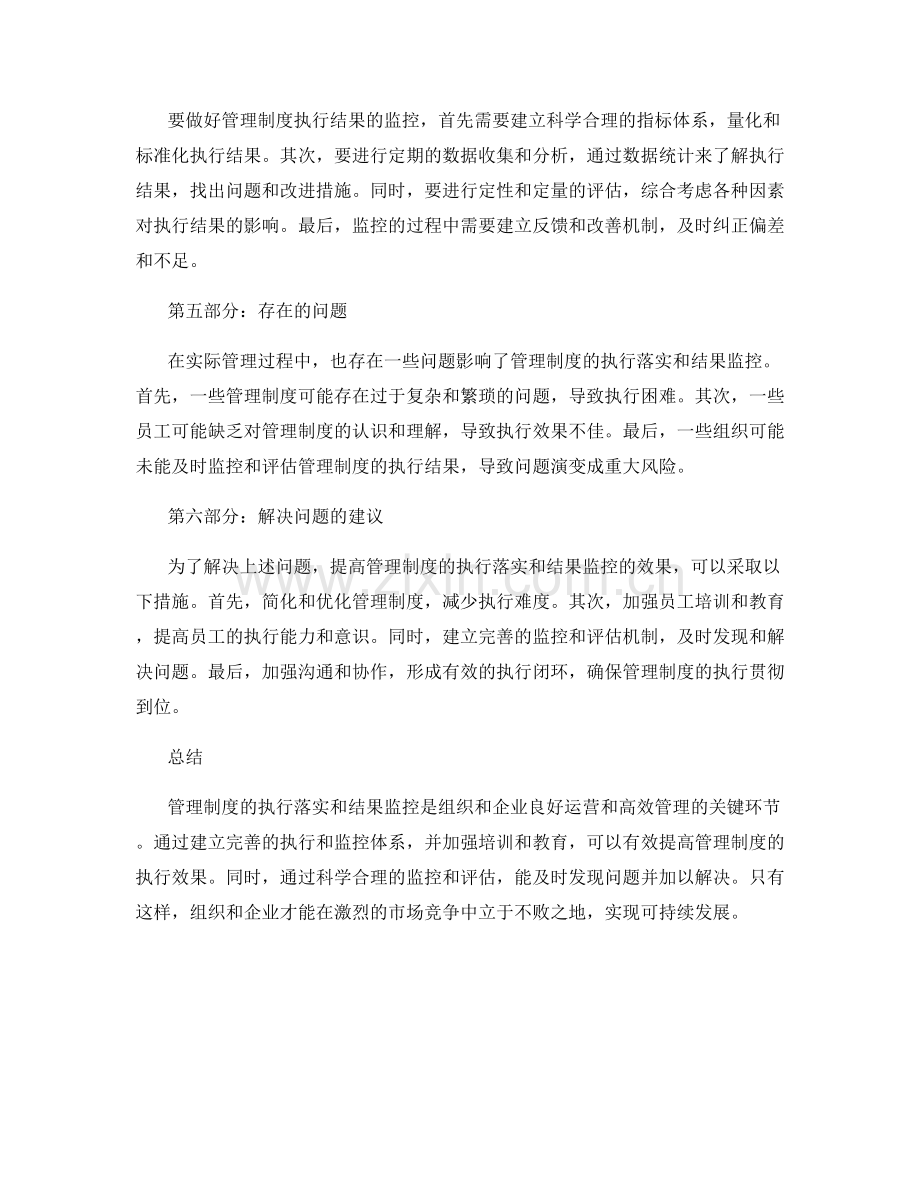 要做好管理制度执行结果的监控，首先需要建立科学合理的指标体系，量化和标准化执行结果。其次，要进行定期的数据收集和分析，通过数据统计来了解执行结果，找出问题和改进措施。同时，要进行定性和定量的评估，综合考虑各种因素对执行结果的影响。最后，监控的过程中需要建立反馈和改善机制，及时纠正偏差和不足。

第五部分：存在的问题

在实际管理过程中，也存在一些问题影响了管理制度的执行落实和结果监控。首先，一些管理制度可能存在过于复杂和繁琐的问题，导致执行困难。其次，一些员工可能缺乏对管理制度的认识和理解，导致执行效果不佳。最后，一些组织可能未能及时监控和评估管理制度的执行结果，导致问题演变成重大风险。

第六部分：解决问题的建议

为了解决上述问题，提高管理制度的执行落实和结果监控的效果，可以采取以下措施。首先，简化和优化管理制度，减少执行难度。其次，加强员工培训和教育，提高员工的执行能力和意识。同时，建立完善的监控和评估机制，及时发现和解决问题。最后，加强沟通和协作，形成有效的执行闭环，确保管理制度的执行贯彻到位。

总结

管理制度的执行落实和结果监控是组织和企业良好运营和高效管理的关键环节。通过建立完善的执行和监控体系，并加强培训和教育，可以有效提高管理制度的执行效果。同时，通过科学合理的监控和评估，能及时发现问题并加以解决。只有这样，组织和企业才能在激烈的市场竞争中立于不败之地，实现可持续发展。

www.zixin.com.cn